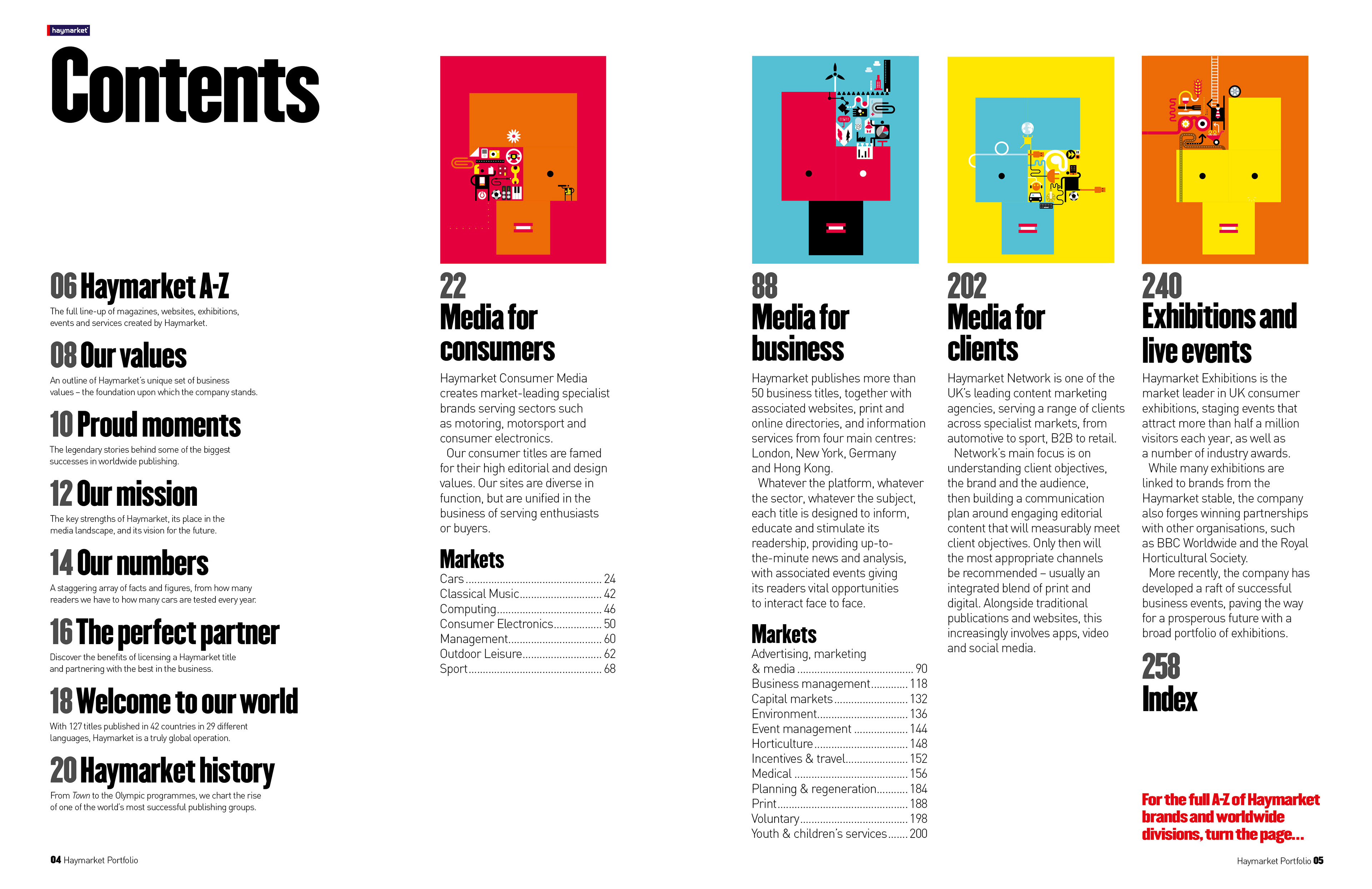 haymarket

Contents

06 Haymarket A-Z

The full line-up of magazines, websites, exhibitions, events and services created by Haymarket.

08 Our values

An outline of Haymarket's unique set of business values – the foundation upon which the company stands.

10 Proud moments

The legendary stories behind some of the biggest successes in worldwide publishing.

12 Our mission

The key strengths of Haymarket, its place in the media landscape, and its vision for the future.

14 Our numbers

A staggering array of facts and figures, from how many readers we have to how many cars are tested every year.

16 The perfect partner

Discover the benefits of licensing a Haymarket title and partnering with the best in the business.

18 Welcome to our world

With 127 titles published in 42 countries in 29 different languages, Haymarket is a truly global operation.

20 Haymarket history

From Town to the Olympic programmes, we chart the rise of one of the world's most successful publishing groups.

22
Media for consumers

Haymarket Consumer Media creates market-leading specialist brands serving sectors such as motoring, motorsport and consumer electronics.

Our consumer titles are famed for their high editorial and design values. Our sites are diverse in function, but are unified in the business of serving enthusiasts or buyers.

Markets
Cars 24
Classical Music 42
Computing 46
Consumer Electronics 50
Management 60
Outdoor Leisure 62
Sport 68

88
Media for business

Haymarket publishes more than 50 business titles, together with associated websites, print and online directories, and information services from four main centres: London, New York, Germany and Hong Kong.

Whatever the platform, whatever the sector, whatever the subject, each title is designed to inform, educate and stimulate its readership, providing up-to-the-minute news and analysis, with associated events giving its readers vital opportunities to interact face to face.

Markets
Advertising, marketing
& media 90
Business management 118
Capital markets 132
Environment 136
Event management 144
Horticulture 148
Incentives & travel 152
Medical 156
Planning & regeneration 184
Print 188
Voluntary 198
Youth & children's services 200

202
Media for clients

Haymarket Network is one of the UK's leading content marketing agencies, serving a range of clients across specialist markets, from automotive to sport, B2B to retail.

Network's main focus is on understanding client objectives, the brand and the audience, then building a communication plan around engaging editorial content that will measurably meet client objectives. Only then will the most appropriate channels be recommended – usually an integrated blend of print and digital. Alongside traditional publications and websites, this increasingly involves apps, video and social media.

240
Exhibitions and live events

Haymarket Exhibitions is the market leader in UK consumer exhibitions, staging events that attract more than half a million visitors each year, as well as a number of industry awards.

While many exhibitions are linked to brands from the Haymarket stable, the company also forges winning partnerships with other organisations, such as BBC Worldwide and the Royal Horticultural Society.

More recently, the company has developed a raft of successful business events, paving the way for a prosperous future with a broad portfolio of exhibitions.

258
Index

For the full A-Z of Haymarket brands and worldwide divisions, turn the page...

04 Haymarket Portfolio

Haymarket Portfolio 05